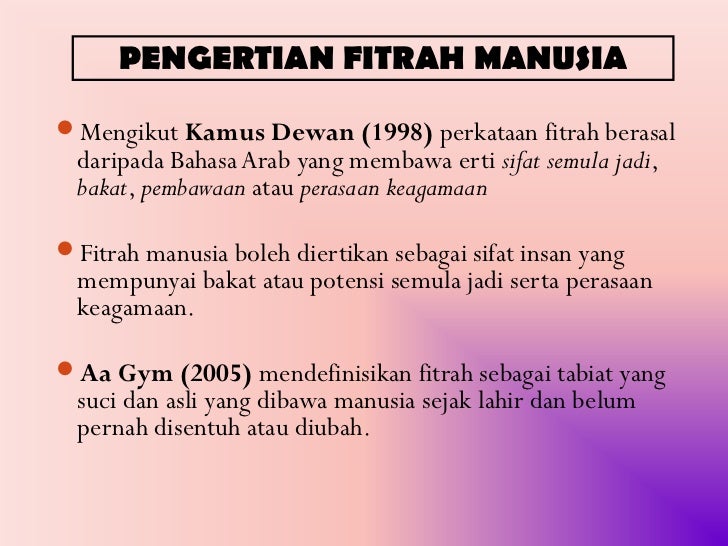 PENGERTIAN FITRAH MANUSIA

Mengikut Kamus Dewan (1998) perkataan fitrah berasal daripada Bahasa Arab yang membawa erti sifat semula jadi, bakat, pembawaan atau perasaan keagamaan

Fitrah manusia boleh diertikan sebagai sifat insan yang mempunyai bakat atau potensi semula jadi serta perasaan keagamaan.

Aa Gym (2005) mendefinisikan fitrah sebagai tabiat yang suci dan asli yang dibawa manusia sejak lahir dan belum pernah disentuh atau diubah.